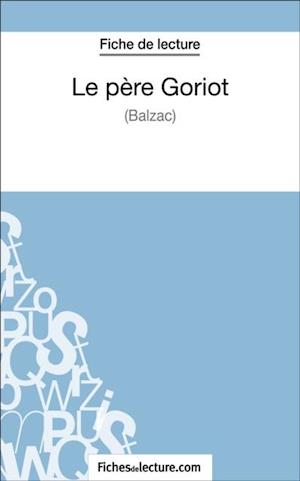 Fiche de lecture

Le père Goriot

(Balzac)

Fichesdelecture.com